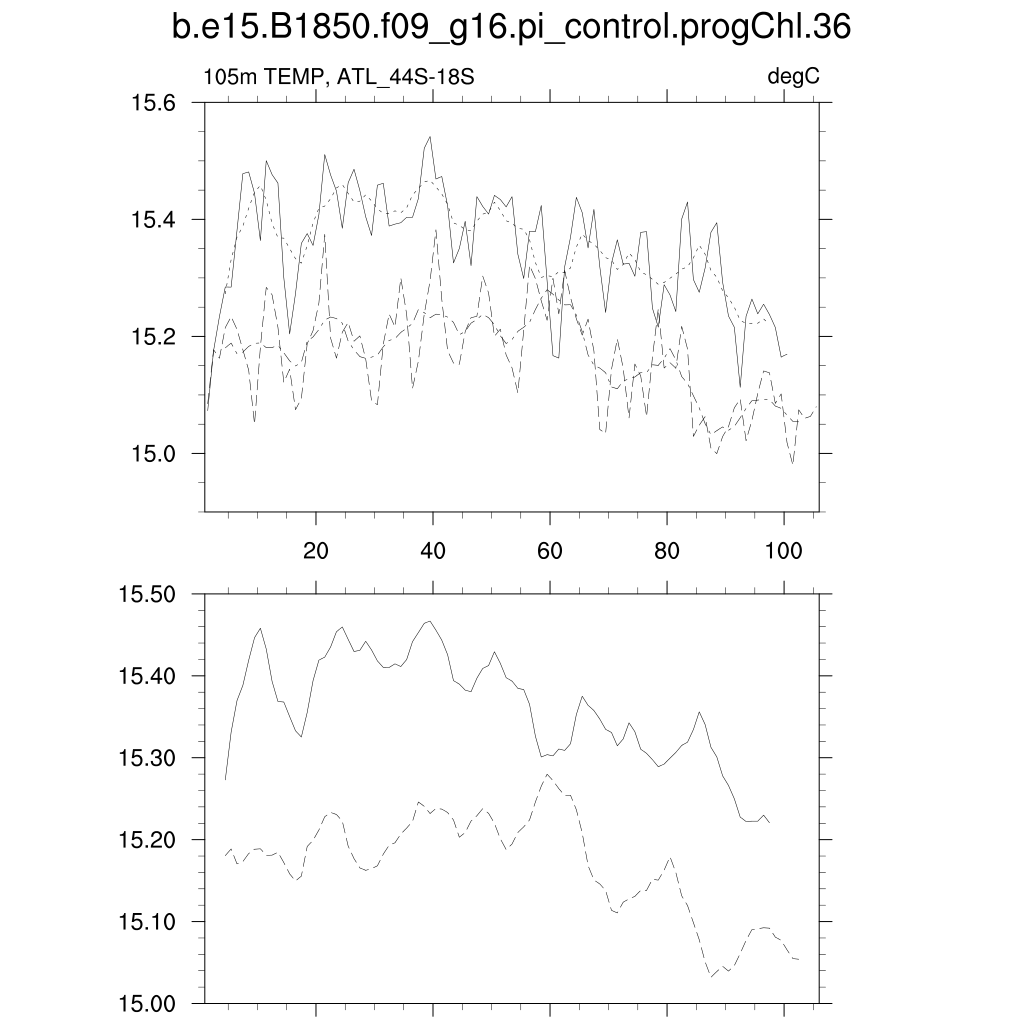 b.e15.B1850.f09_g16.pi_control.progChl.36

105m TEMP, ATL_44S-18S

degC

15.6

15.4

15.2

15.0

20

40

60

80

100

15.50

15.40

15.30

15.20

15.10

15.00